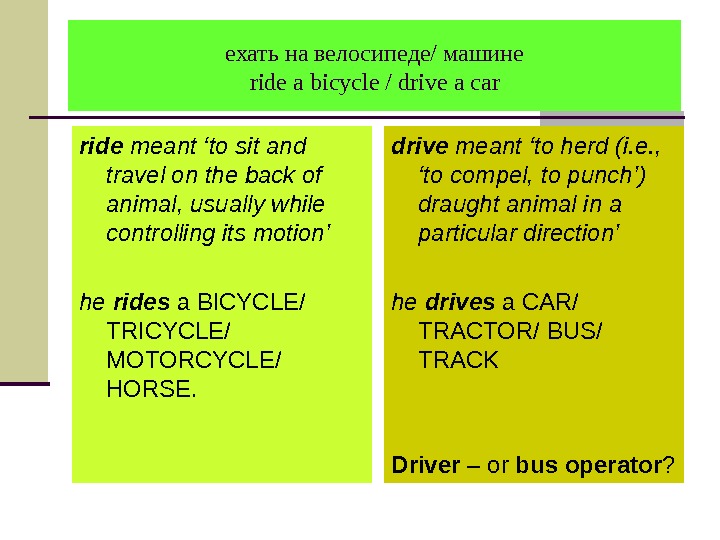 ехать на велосипеде/ машине
ride a bicycle / drive a car

ride meant ‘to sit and travel on the back of animal, usually while controlling its motion’

he rides a BICYCLE/ TRICYCLE/ MOTORCYCLE/ HORSE.

drive meant ‘to herd (i.e., ‘to compel, to punch’) draught animal in a particular direction’

he drives a CAR/ TRACTOR/ BUS/ TRACK

Driver – or bus operator?